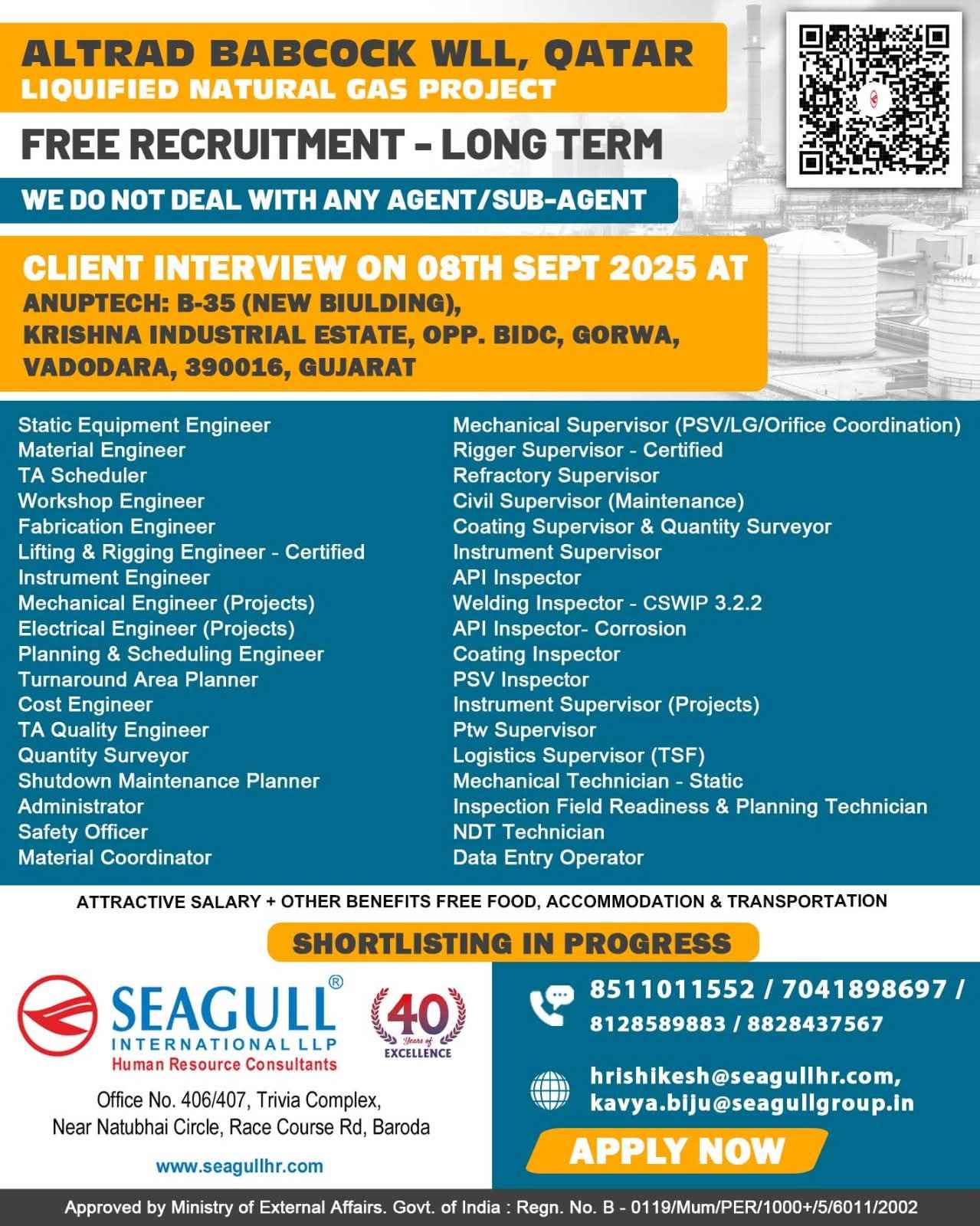 ALTRAD BABCOCK WLL, QATAR
LIQUIFIED NATURAL GAS PROJECT

FREE RECRUITMENT - LONG TERM

WE DO NOT DEAL WITH ANY AGENT/SUB-AGENT

CLIENT INTERVIEW ON 08TH SEPT 2025 AT
ANUPTECH: B-35 (NEW BIULDING), KRISHNA INDUSTRIAL ESTATE, OPP. BIDC, GORWA, VADODARA, 390016, GUJARAT

Static Equipment Engineer
Material Engineer
TA Scheduler
Workshop Engineer
Fabrication Engineer
Lifting & Rigging Engineer - Certified
Instrument Engineer
Mechanical Engineer (Projects)
Electrical Engineer (Projects)
Planning & Scheduling Engineer
Turnaround Area Planner
Cost Engineer
TA Quality Engineer
Quantity Surveyor
Shutdown Maintenance Planner
Administrator
Safety Officer
Material Coordinator

Mechanical Supervisor (PSV/LG/Orifice Coordination)
Rigger Supervisor - Certified
Refractory Supervisor
Civil Supervisor (Maintenance)
Coating Supervisor & Quantity Surveyor
Instrument Supervisor
API Inspector
Welding Inspector - CSWIP 3.2.2
API Inspector- Corrosion
Coating Inspector
PSV Inspector
Instrument Supervisor (Projects)
Ptw Supervisor
Logistics Supervisor (TSF)
Mechanical Technician - Static
Inspection Field Readiness & Planning Technician
NDT Technician
Data Entry Operator

ATTRACTIVE SALARY + OTHER BENEFITS FREE FOOD, ACCOMMODATION & TRANSPORTATION

SHORTLISTING IN PROGRESS

SEAGULL®
INTERNATIONAL LLP
Human Resource Consultants

40 Years of EXCELLENCE

Office No. 406/407, Trivia Complex, Near Natubhai Circle, Race Course Rd, Baroda

www.seagullhr.com

8511011552 / 7041898697 / 8128589883 / 8828437567

hrishikesh@seagullhr.com, kavya.biju@seagullgroup.in

APPLY NOW

Approved by Ministry of External Affairs. Govt. of India : Regn. No. B - 0119/Mum/PER/1000+/5/6011/2002